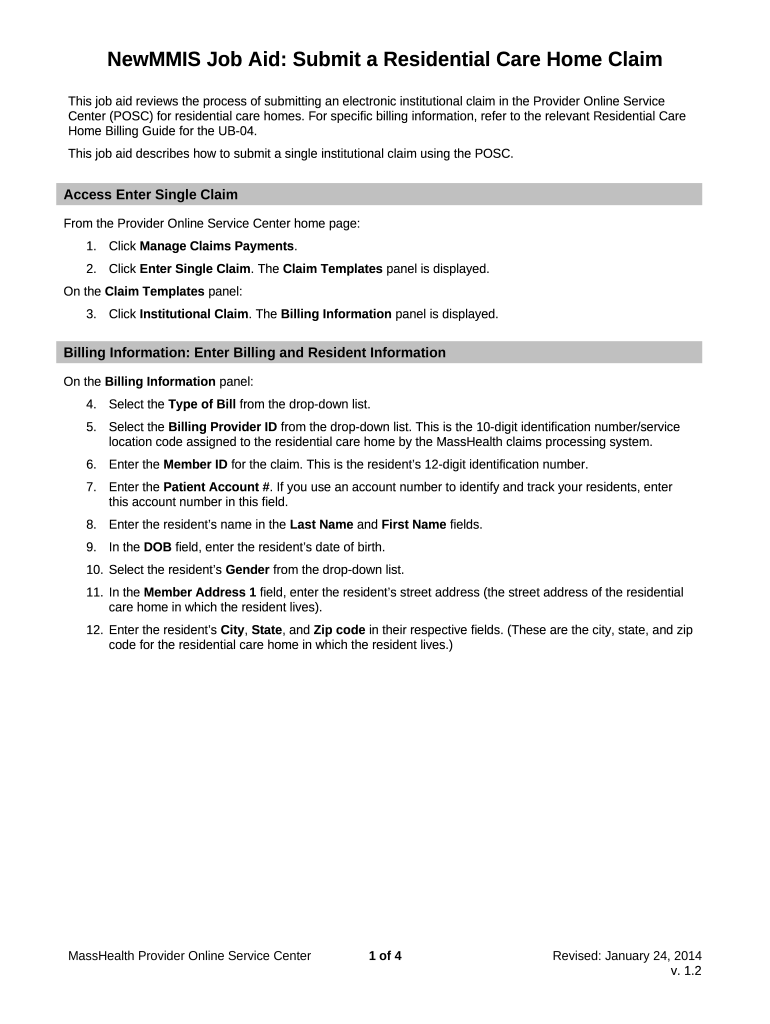 NewMMIS Job Aid: Submit a Residential Care Home Claim

This job aid reviews the process of submitting an electronic institutional claim in the Provider Online Service Center (POSC) for residential care homes. For specific billing information, refer to the relevant Residential Care Home Billing Guide for the UB-04.

This job aid describes how to submit a single institutional claim using the POSC.

Access Enter Single Claim

From the Provider Online Service Center home page:

1. Click Manage Claims Payments.

2. Click Enter Single Claim. The Claim Templates panel is displayed.

On the Claim Templates panel:

3. Click Institutional Claim. The Billing Information panel is displayed.

Billing Information: Enter Billing and Resident Information

On the Billing Information panel:

4. Select the Type of Bill from the drop-down list.

5. Select the Billing Provider ID from the drop-down list. This is the 10-digit identification number/service location code assigned to the residential care home by the MassHealth claims processing system.

6. Enter the Member ID for the claim. This is the resident's 12-digit identification number.

7. Enter the Patient Account #. If you use an account number to identify and track your residents, enter this account number in this field.

8. Enter the resident's name in the Last Name and First Name fields.

9. In the DOB field, enter the resident's date of birth.

10. Select the resident's Gender from the drop-down list.

11. In the Member Address 1 field, enter the resident's street address (the street address of the residential care home in which the resident lives).

12. Enter the resident's City, State, and Zip code in their respective fields. (These are the city, state, and zip code for the residential care home in which the resident lives.)

MassHealth Provider Online Service Center 1 of 4 Revised: January 24, 2014 v. 1.2